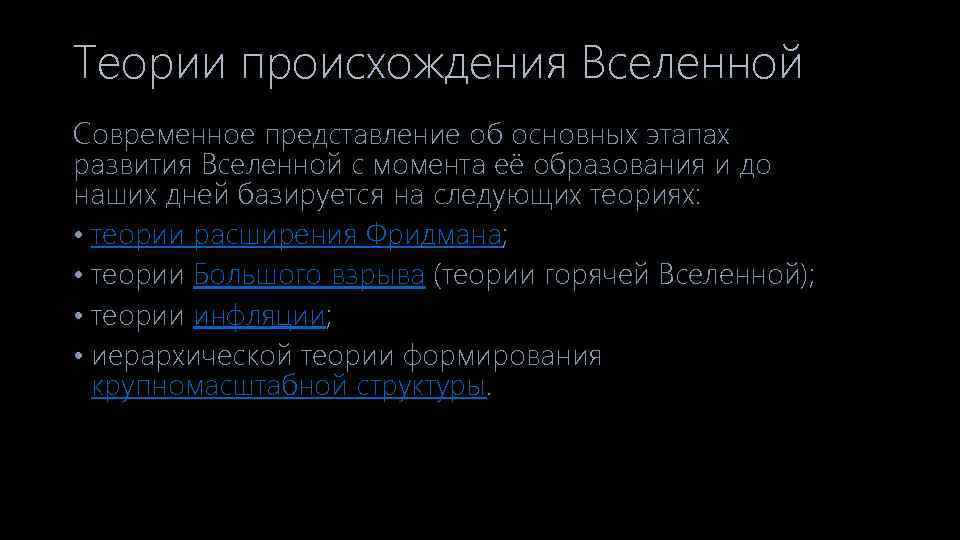 Теории происхождения Вселенной

Современное представление об основных этапах развития Вселенной с момента её образования и до наших дней базируется на следующих теориях:

• теории расширения Фридмана;
• теории Большого взрыва (теории горячей Вселенной);
• теории инфляции;
• иерархической теории формирования крупномасштабной структуры.